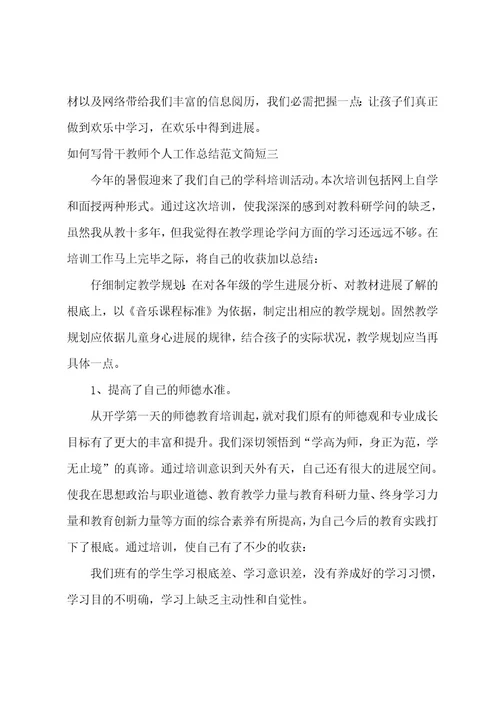 材以及网络带给我们丰富的信息阅历，我们必需把握一点：让孩子们真正做到欢乐中学习，在欢乐中得到进展。

如何写骨干教师个人工作总结范文简短三

今年的暑假迎来了我们自己的学科培训活动。本次培训包括网上自学和面授两种形式。通过这次培训，使我深深的感到对教科研学问的缺乏，虽然我从教十多年，但我觉得在教学理论学问方面的学习还远远不够。在培训工作马上完毕之际，将自己的收获加以总结：

仔细制定教学规划：在对各年级的学生进展分析、对教材进展了解的根底上，以《音乐课程标准》为依据，制定出相应的教学规划。固然教学规划应依据儿童身心进展的规律，结合孩子的实际状况，教学规划应当再具体一点。

1、提高了自己的师德水准。

从开学第一天的师德教育培训起，就对我们原有的师德观和专业成长目标有了更大的丰富和提升。我们深切领悟到“学高为师，身正为范，学无止境”的真谛。通过培训意识到天外有天，自己还有很大的进展空间。使我在思想政治与职业道德、教育教学力量与教育科研力量、终身学习力量和教育创新力量等方面的综合素养有所提高，为自己今后的教育实践打下了根底。通过培训，使自己有了不少的收获：

我们班有的学生学习根底差、学习意识差，没有养成好的学习习惯，学习目的不明确，学习上缺乏主动性和自觉性。